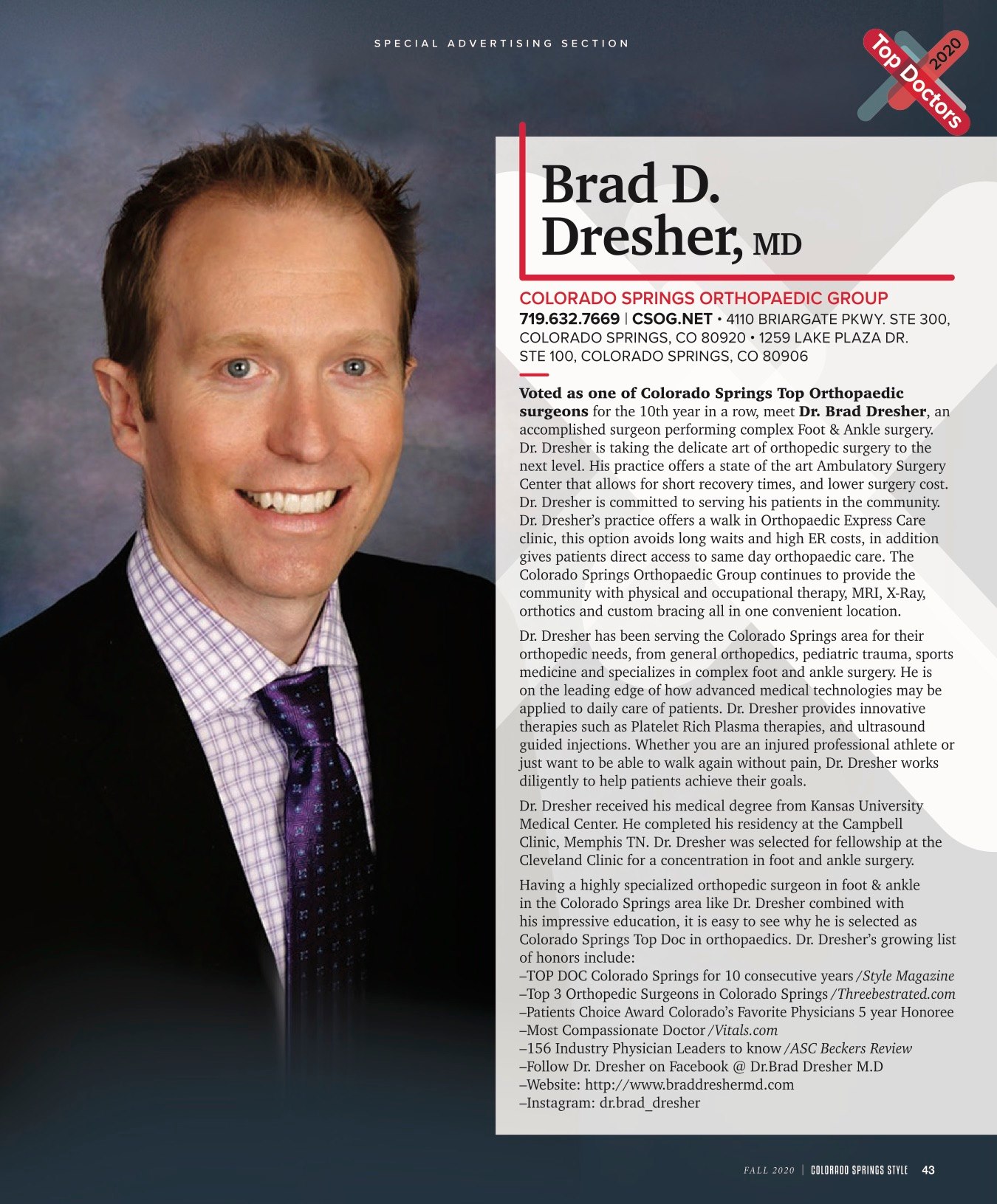 SPECIAL ADVERTISING SECTION

Top Doctors 2020

Brad D. Dresher, MD

COLORADO SPRINGS ORTHOPAEDIC GROUP
719.632.7669 | CSOG.NET • 4110 BRIARGATE PKWY. STE 300, COLORADO SPRINGS, CO 80920 • 1259 LAKE PLAZA DR. STE 100, COLORADO SPRINGS, CO 80906

Voted as one of Colorado Springs Top Orthopaedic surgeons for the 10th year in a row, meet Dr. Brad Dresher, an accomplished surgeon performing complex Foot & Ankle surgery. Dr. Dresher is taking the delicate art of orthopedic surgery to the next level. His practice offers a state of the art Ambulatory Surgery Center that allows for short recovery times, and lower surgery cost. Dr. Dresher is committed to serving his patients in the community. Dr. Dresher's practice offers a walk in Orthopaedic Express Care clinic, this option avoids long waits and high ER costs, in addition gives patients direct access to same day orthopaedic care. The Colorado Springs Orthopaedic Group continues to provide the community with physical and occupational therapy, MRI, X-Ray, orthotics and custom bracing all in one convenient location.

Dr. Dresher has been serving the Colorado Springs area for their orthopedic needs, from general orthopedics, pediatric trauma, sports medicine and specializes in complex foot and ankle surgery. He is on the leading edge of how advanced medical technologies may be applied to daily care of patients. Dr. Dresher provides innovative therapies such as Platelet Rich Plasma therapies, and ultrasound guided injections. Whether you are an injured professional athlete or just want to be able to walk again without pain, Dr. Dresher works diligently to help patients achieve their goals.

Dr. Dresher received his medical degree from Kansas University Medical Center. He completed his residency at the Campbell Clinic, Memphis TN. Dr. Dresher was selected for fellowship at the Cleveland Clinic for a concentration in foot and ankle surgery.

Having a highly specialized orthopedic surgeon in foot & ankle in the Colorado Springs area like Dr. Dresher combined with his impressive education, it is easy to see why he is selected as Colorado Springs Top Doc in orthopaedics. Dr. Dresher's growing list of honors include:
–TOP DOC Colorado Springs for 10 consecutive years /Style Magazine
–Top 3 Orthopedic Surgeons in Colorado Springs /Threebestrated.com
–Patients Choice Award Colorado's Favorite Physicians 5 year Honoree
–Most Compassionate Doctor /Vitals.com
–156 Industry Physician Leaders to know /ASC Beckers Review
–Follow Dr. Dresher on Facebook @ Dr.Brad Dresher M.D
–Website: http://www.braddreshermd.com
–Instagram: dr.brad_dresher

FALL 2020 | COLORADO SPRINGS STYLE 43